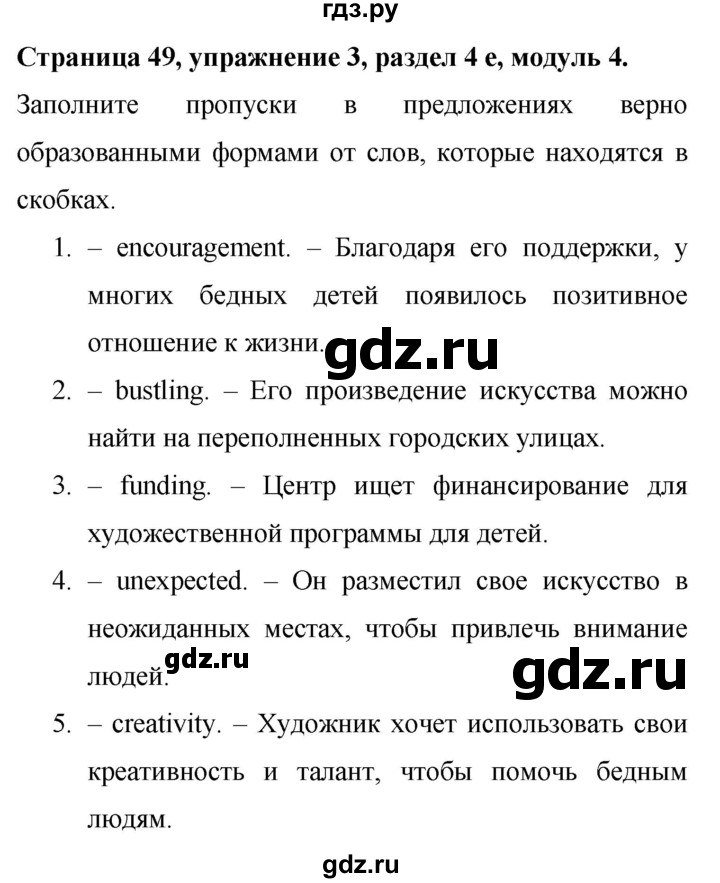 гдз.ру

Страница 49, упражнение 3, раздел 4 e, модуль 4.

Заполните пропуски в предложениях верно образованными формами от слов, которые находятся в скобках.

1. – encouragement. – Благодаря его поддержки, у многих бедных детей появилось позитивное отношение к жизни.

gdz.ru

2. – bustling. – Его произведение искусства можно найти на переполненных городских улицах.

3. – funding. – Центр ищет финансирование для художественной программы для детей.

4. – unexpected. – Он разместил свое искусство в неожиданных местах, чтобы привлечь внимание людей.

gdz.ru

gdz.ru

5. – creativity. – Художник хочет использовать свои креативность и талант, чтобы помочь бедным людям.

gdz.ru